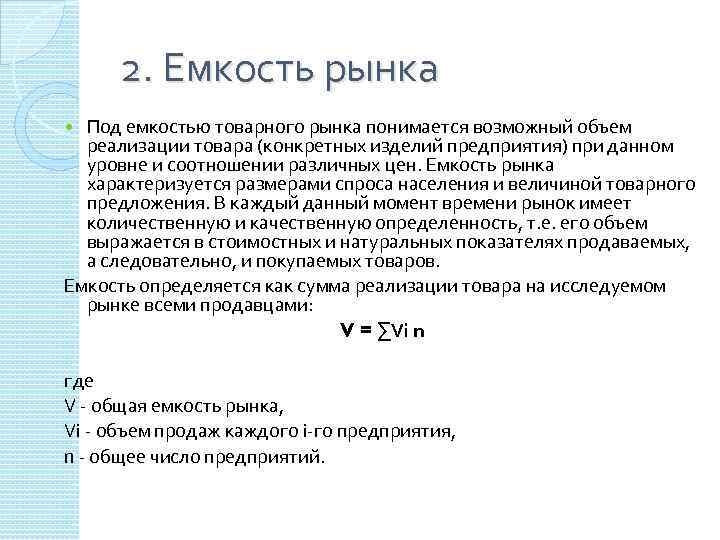 2. Емкость рынка

Под емкостью товарного рынка понимается возможный объем реализации товара (конкретных изделий предприятия) при данном уровне и соотношении различных цен. Емкость рынка характеризуется размерами спроса населения и величиной товарного предложения. В каждый данный момент времени рынок имеет количественную и качественную определенность, т.е. его объем выражается в стоимостных и натуральных показателях продаваемых, а следовательно, и покупаемых товаров.

Емкость определяется как сумма реализации товара на исследуемом рынке всеми продавцами:

$V = \sum Vi\ n$

где

V - общая емкость рынка,

Vi - объем продаж каждого i-го предприятия,

n - общее число предприятий.